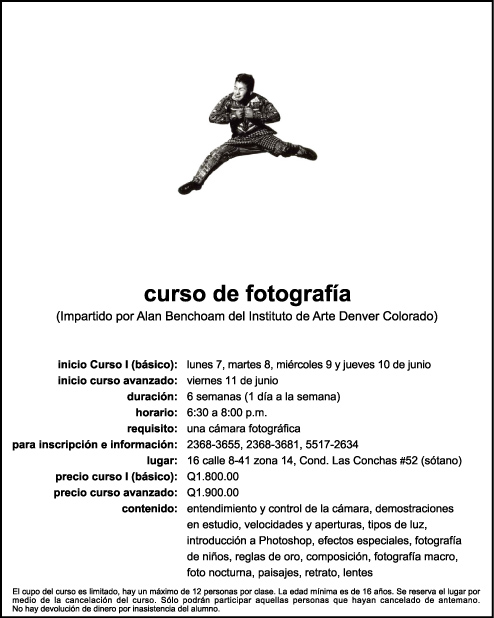 curso de fotografía

(Impartido por Alan Benchoam del Instituto de Arte Denver Colorado)

inicio Curso I (básico): lunes 7, martes 8, miércoles 9 y jueves 10 de junio
inicio curso avanzado: viernes 11 de junio
duración: 6 semanas (1 día a la semana)
horario: 6:30 a 8:00 p.m.
requisito: una cámara fotográfica
para inscripción e información: 2368-3655, 2368-3681, 5517-2634
lugar: 16 calle 8-41 zona 14, Cond. Las Conchas #52 (sótano)
precio curso I (básico): Q1.800.00
precio curso avanzado: Q1.900.00
contenido: entendimiento y control de la cámara, demostraciones en estudio, velocidades y aperturas, tipos de luz, introducción a Photoshop, efectos especiales, fotografía de niños, reglas de oro, composición, fotografía macro, foto nocturna, paisajes, retrato, lentes

El cupo del curso es limitado, hay un máximo de 12 personas por clase. La edad mínima es de 16 años. Se reserva el lugar por medio de la cancelación del curso. Sólo podrán participar aquellas personas que hayan cancelado de antemano. No hay devolución de dinero por inasistencia del alumno.